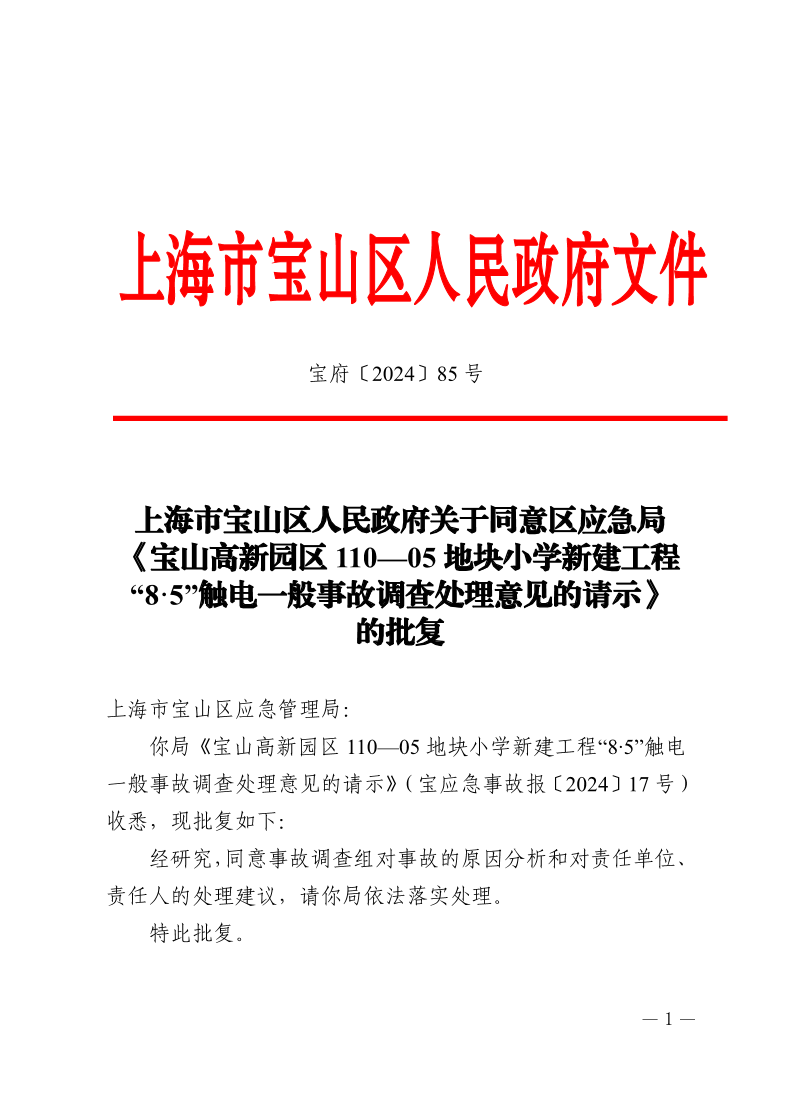 上海市宝山区人民政府文件

宝府〔2024〕85 号

上海市宝山区人民政府关于同意区应急局《宝山高新园区 110—05 地块小学新建工程“8·5”触电一般事故调查处理意见的请示》的批复

上海市宝山区应急管理局:

你局《宝山高新园区 110—05 地块小学新建工程“8·5”触电一般事故调查处理意见的请示》(宝应急事故报〔2024〕17 号)收悉，现批复如下:

经研究,同意事故调查组对事故的原因分析和对责任单位、责任人的处理建议，请你局依法落实处理。

特此批复。

— 1 —